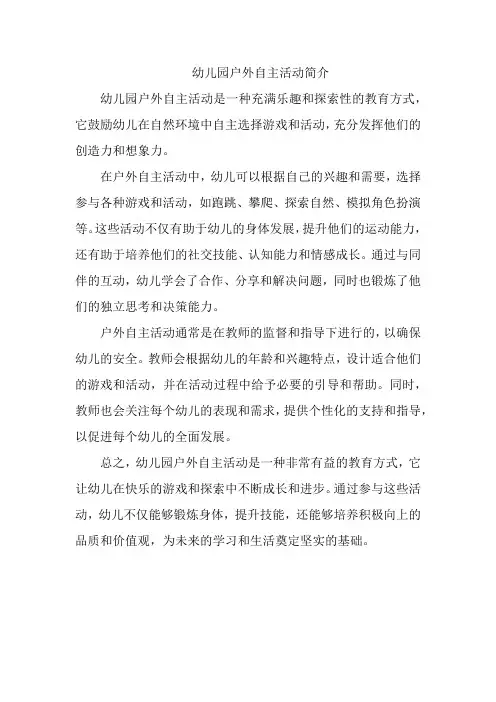 幼儿园户外自主活动简介

幼儿园户外自主活动是一种充满乐趣和探索性的教育方式，它鼓励幼儿在自然环境中自主选择游戏和活动，充分发挥他们的创造力和想象力。

在户外自主活动中，幼儿可以根据自己的兴趣和需要，选择参与各种游戏和活动，如跑跳、攀爬、探索自然、模拟角色扮演等。这些活动不仅有助于幼儿的身体发展，提升他们的运动能力，还有助于培养他们的社交技能、认知能力和情感成长。通过与同伴的互动，幼儿学会了合作、分享和解决问题，同时也锻炼了他们的独立思考和决策能力。

户外自主活动通常是在教师的监督和指导下进行的，以确保幼儿的安全。教师会根据幼儿的年龄和兴趣特点，设计适合他们的游戏和活动，并在活动过程中给予必要的引导和帮助。同时，教师也会关注每个幼儿的表现和需求，提供个性化的支持和指导，以促进每个幼儿的全面发展。

总之，幼儿园户外自主活动是一种非常有益的教育方式，它让幼儿在快乐的游戏和探索中不断成长和进步。通过参与这些活动，幼儿不仅能够锻炼身体，提升技能，还能够培养积极向上的品质和价值观，为未来的学习和生活奠定坚实的基础。